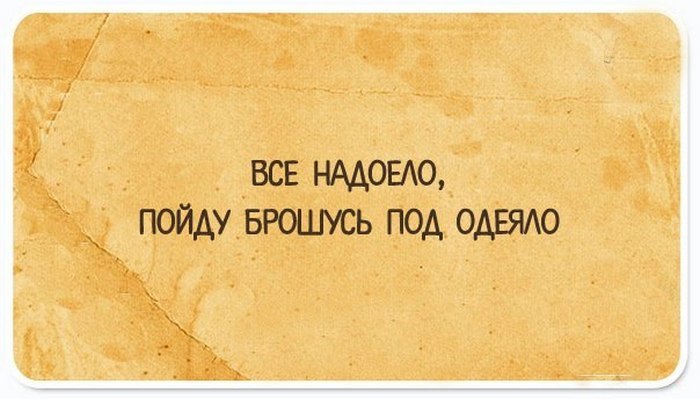 ВСЕ НАДОЕЛО,
ПОЙДУ БРОШУСЬ ПОД ОДЕЯЛО